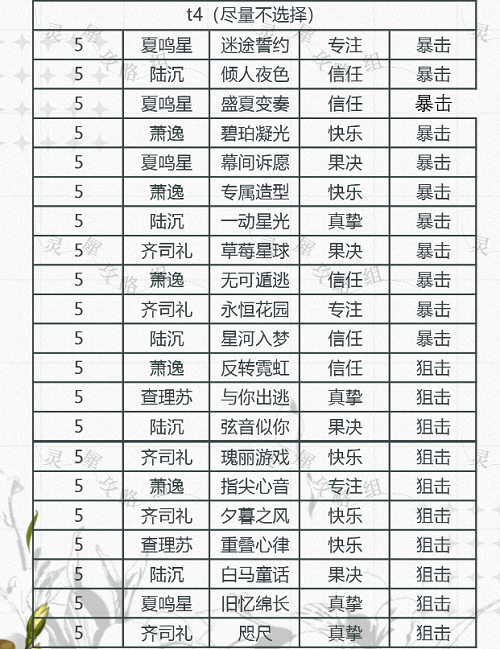 | t4（尽量不选择） | | | | |
|---|---|---|---|---|
| 5 | 夏鸣星 | 迷途誓约 | 专注 | 暴击 |
| 5 | 陆沉 | 倾人夜色 | 信任 | 暴击 |
| 5 | 夏鸣星 | 盛夏变奏 | 信任 | 暴击 |
| 5 | 萧逸 | 碧珀凝光 | 快乐 | 暴击 |
| 5 | 夏鸣星 | 幕间诉愿 | 果决 | 暴击 |
| 5 | 萧逸 | 专属造型 | 快乐 | 暴击 |
| 5 | 陆沉 | 一动星光 | 真挚 | 暴击 |
| 5 | 齐司礼 | 草莓星球 | 果决 | 暴击 |
| 5 | 萧逸 | 无可遁逃 | 信任 | 暴击 |
| 5 | 齐司礼 | 永恒花园 | 专注 | 暴击 |
| 5 | 陆沉 | 星河入梦 | 信任 | 暴击 |
| 5 | 萧逸 | 反转霓虹 | 信任 | 狙击 |
| 5 | 查理苏 | 与你出逃 | 真挚 | 狙击 |
| 5 | 陆沉 | 弦音似你 | 果决 | 狙击 |
| 5 | 齐司礼 | 瑰丽游戏 | 快乐 | 狙击 |
| 5 | 萧逸 | 指尖心音 | 专注 | 狙击 |
| 5 | 齐司礼 | 夕暮之风 | 快乐 | 狙击 |
| 5 | 查理苏 | 重叠心律 | 快乐 | 狙击 |
| 5 | 陆沉 | 白马童话 | 果决 | 狙击 |
| 5 | 夏鸣星 | 旧忆绵长 | 真挚 | 狙击 |
| 5 | 齐司礼 | 咫尺 | 真挚 | 狙击 |

灵犀攻略组